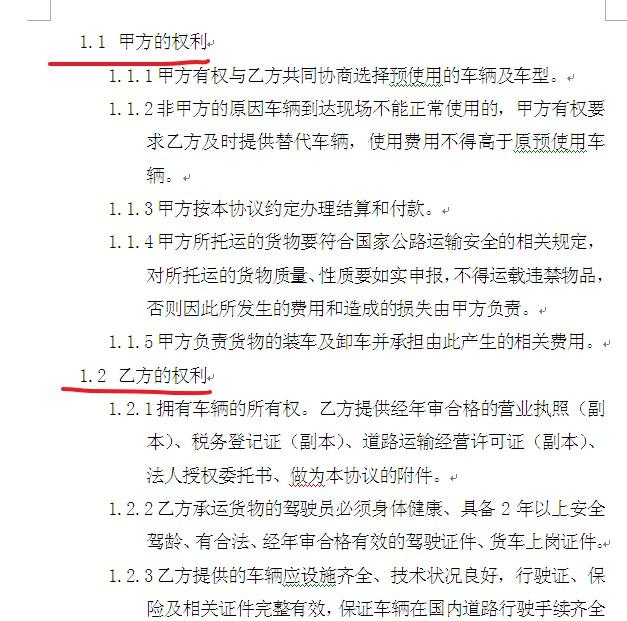 1.1 甲方的权利

1.1.1 甲方有权与乙方共同协商选择预使用的车辆及车型。

1.1.2 非甲方的原因车辆到达现场不能正常使用的，甲方有权要求乙方及时提供替代车辆，使用费用不得高于原预使用车辆。

1.1.3 甲方按本协议约定办理结算和付款。

1.1.4 甲方所托运的货物要符合国家公路运输安全的相关规定，对所托运的货物质量、性质要如实申报，不得运载违禁物品，否则因此所发生的费用和造成的损失由甲方负责。

1.1.5 甲方负责货物的装车及卸车并承担由此产生的相关费用。

1.2 乙方的权利

1.2.1 拥有车辆的所有权。乙方提供经年审合格的营业执照（副本）、税务登记证（副本）、道路运输经营许可证（副本）、法人授权委托书、做为本协议的附件。

1.2.2 乙方承运货物的驾驶员必须身体健康、具备 2 年以上安全驾龄、有合法、经年审合格有效的驾驶证件、货车上岗证件。

1.2.3 乙方提供的车辆应设施齐全、技术状况良好，行驶证、保险及相关证件完整有效，保证车辆在国内道路行驶手续齐全